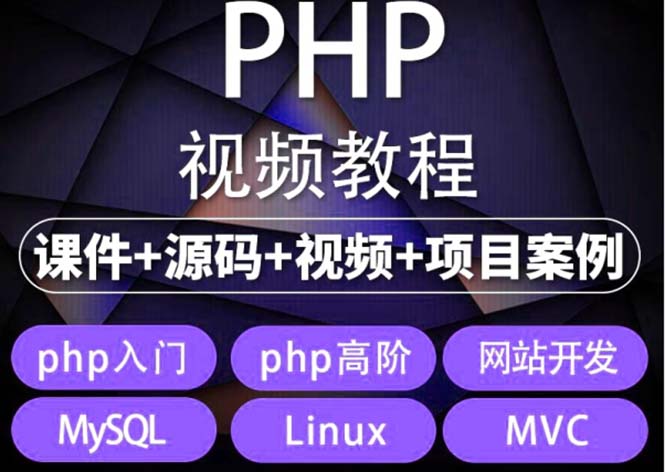 PHP
视频教程
课件+源码+视频+项目案例
php入门
php高阶
网站开发
MySQL
Linux
MVC